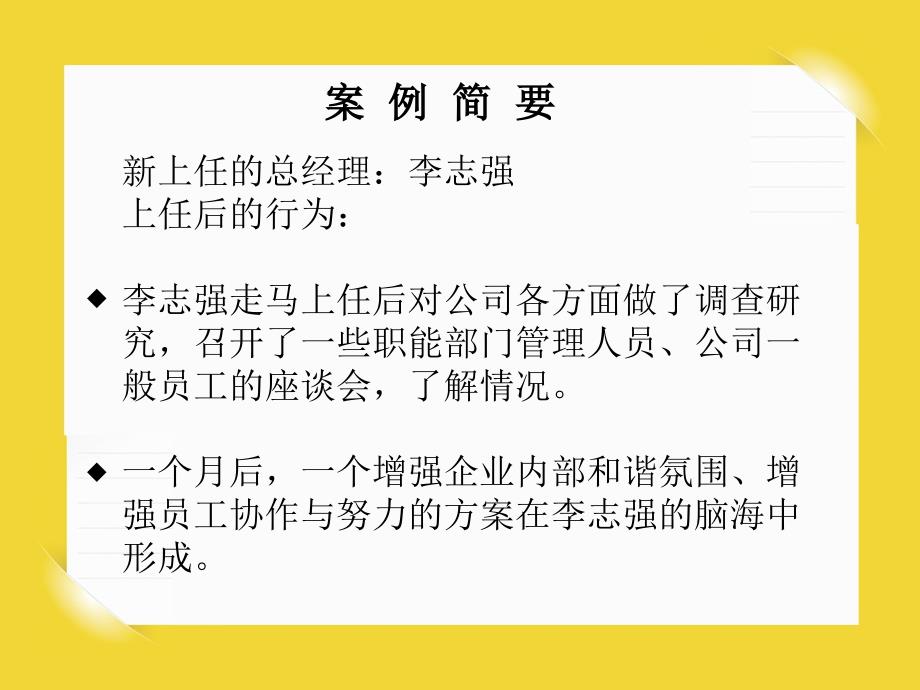 案 例 简 要

新上任的总经理：李志强
上任后的行为：

◆ 李志强走马上任后对公司各方面做了调查研究，召开了一些职能部门管理人员、公司一般员工的座谈会，了解情况。

◆ 一个月后，一个增强企业内部和谐氛围、增强员工协作与努力的方案在李志强的脑海中形成。